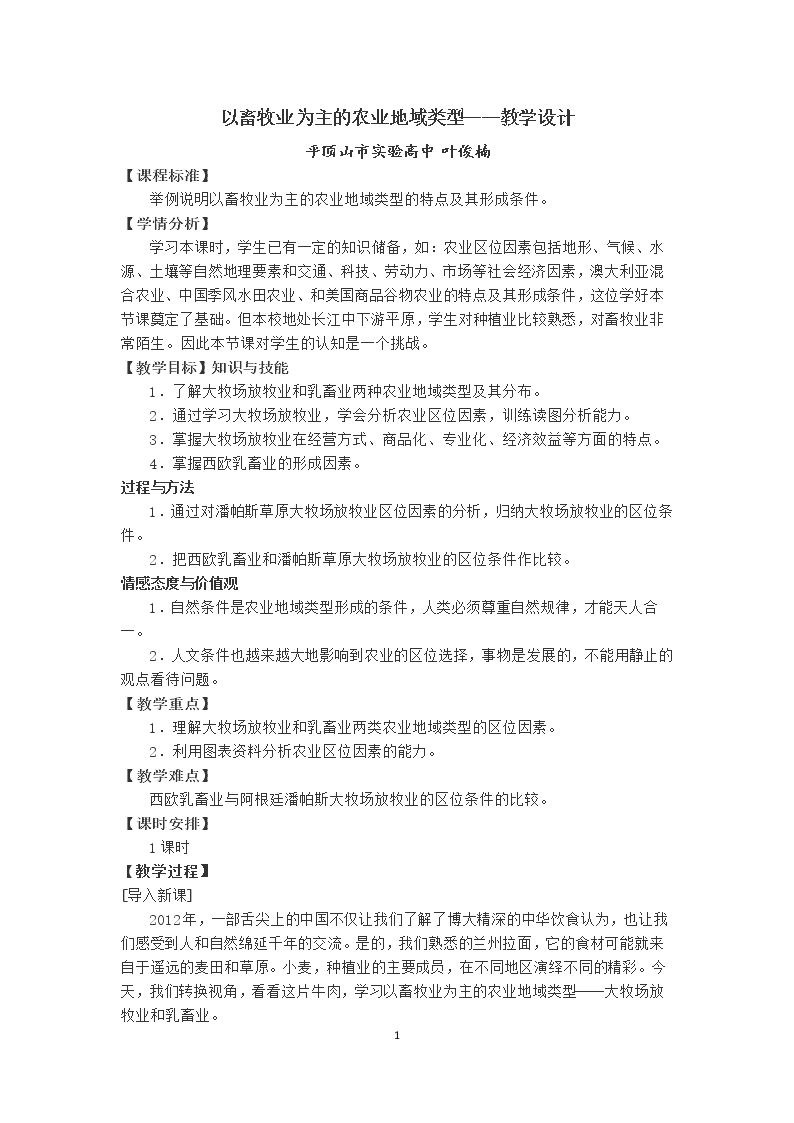 以畜牧业为主的农业地域类型——教学设计

平顶山市实验高中 叶俊楠

【课程标准】

举例说明以畜牧业为主的农业地域类型的特点及其形成条件。

【学情分析】

学习本课时，学生已有一定的知识储备，如：农业区位因素包括地形、气候、水源、土壤等自然地理要素和交通、科技、劳动力、市场等社会经济因素，澳大利亚混合农业、中国季风水田农业、和美国商品谷物农业的特点及其形成条件，这位学好本节课奠定了基础。但本校地处长江中下游平原，学生对种植业比较熟悉，对畜牧业非常陌生。因此本节课对学生的认知是一个挑战。

【教学目标】知识与技能

1．了解大牧场放牧业和乳畜业两种农业地域类型及其分布。

2．通过学习大牧场放牧业，学会分析农业区位因素，训练读图分析能力。

3．掌握大牧场放牧业在经营方式、商品化、专业化、经济效益等方面的特点。

4．掌握西欧乳畜业的形成因素。

过程与方法

1．通过对潘帕斯草原大牧场放牧业区位因素的分析，归纳大牧场放牧业的区位条件。

2．把西欧乳畜业和潘帕斯草原大牧场放牧业的区位条件作比较。

情感态度与价值观

1．自然条件是农业地域类型形成的条件，人类必须尊重自然规律，才能天人合一。

2．人文条件也越来越大地影响到农业的区位选择，事物是发展的，不能用静止的观点看待问题。

【教学重点】

1．理解大牧场放牧业和乳畜业两类农业地域类型的区位因素。

2．利用图表资料分析农业区位因素的能力。

【教学难点】

西欧乳畜业与阿根廷潘帕斯大牧场放牧业的区位条件的比较。

【课时安排】

1课时

【教学过程】

[导入新课]

2012年，一部舌尖上的中国不仅让我们了解了博大精深的中华饮食认为，也让我们感受到人和自然绵延千年的交流。是的，我们熟悉的兰州拉面，它的食材可能就来自于遥远的麦田和草原。小麦，种植业的主要成员，在不同地区演绎不同的精彩。今天，我们转换视角，看看这片牛肉，学习以畜牧业为主的农业地域类型——大牧场放牧业和乳畜业。

1